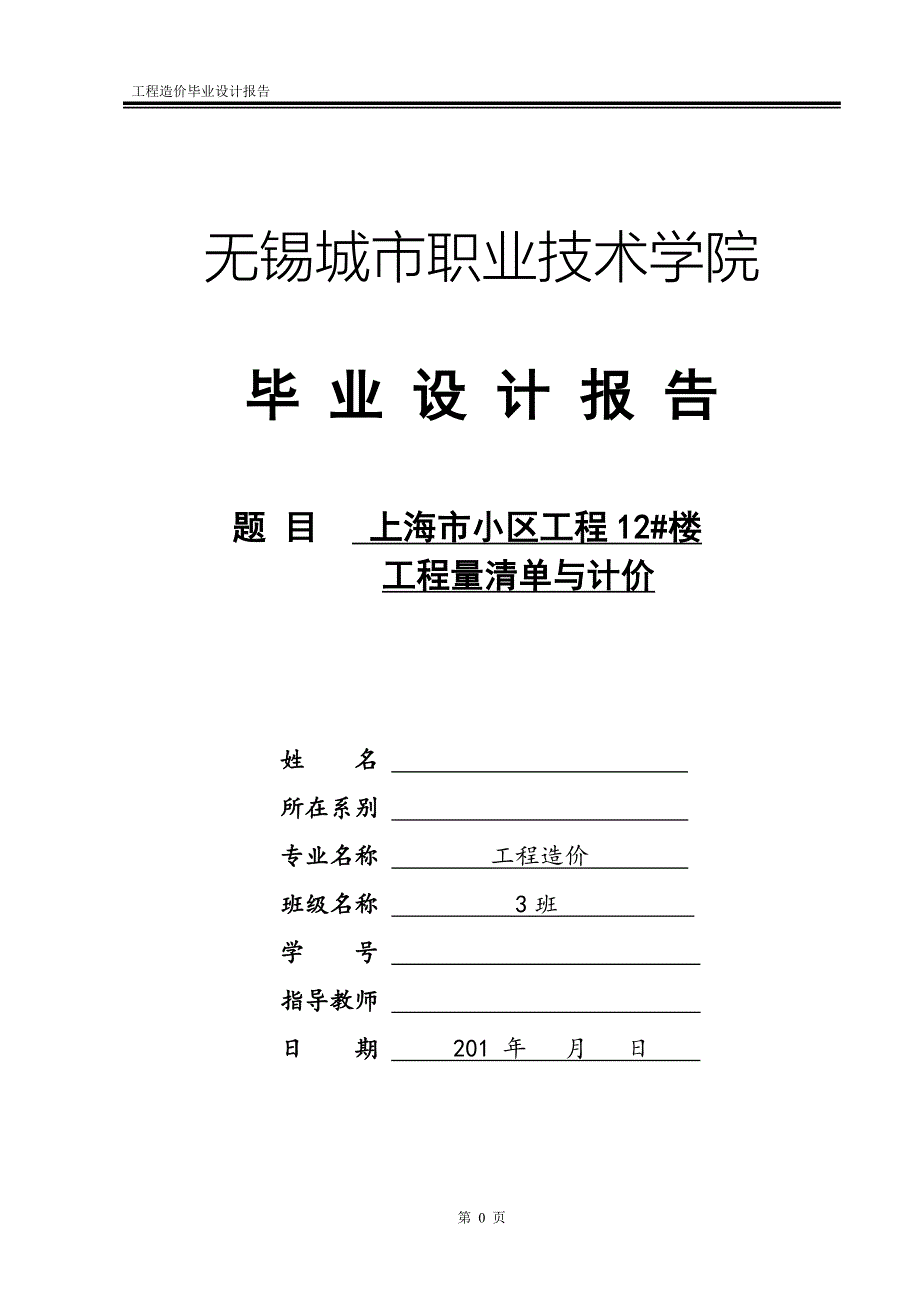 工程造价毕业设计报告

无锡城市职业技术学院

毕 业 设 计 报 告

题 目 上海市小区工程 12#楼 工程量清单与计价

姓 名

所在系别

专业名称 工程造价

班级名称 3 班

学 号

指导教师

日 期 201 年 月 日

第 0 页